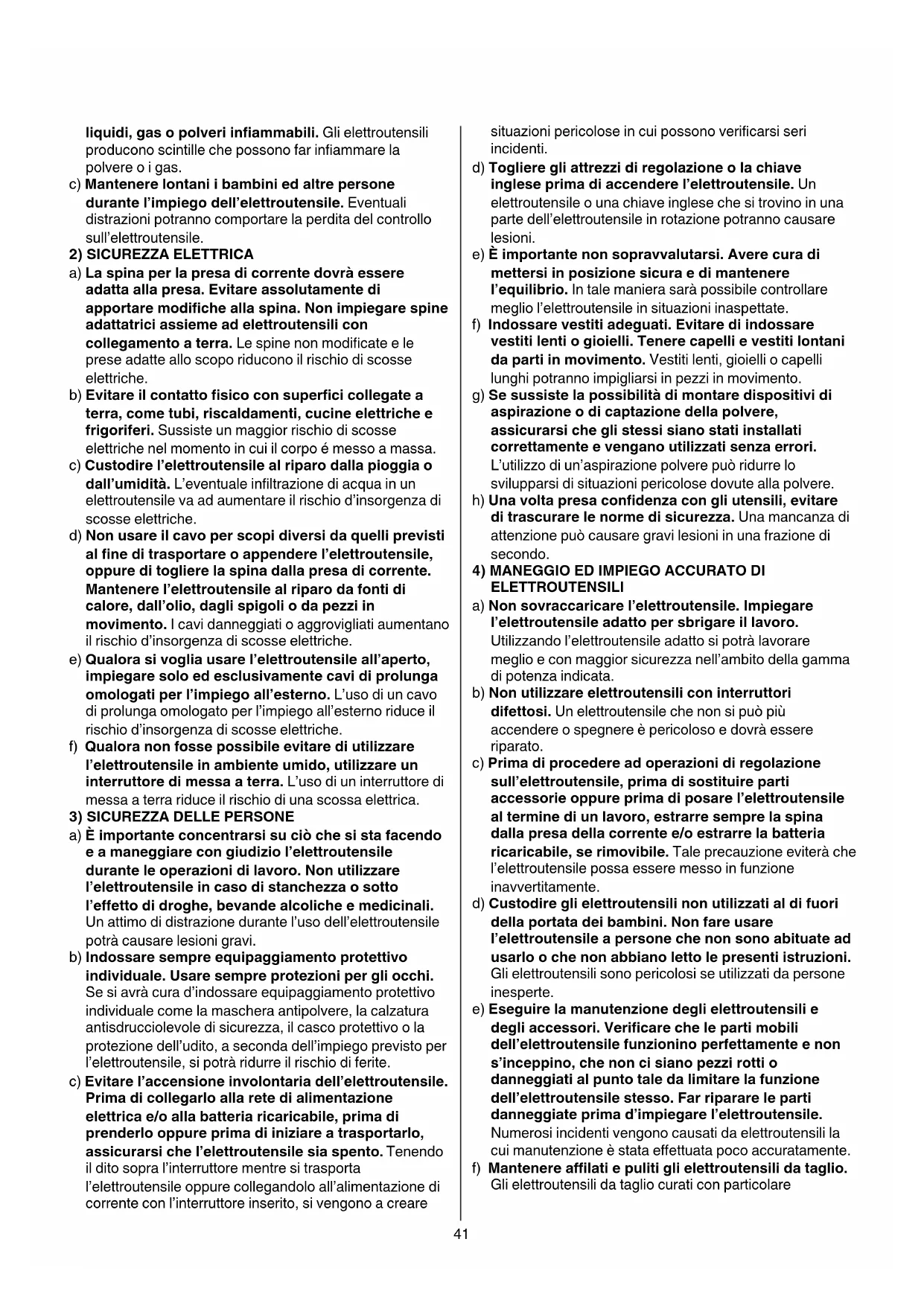 liquidi, gas o polveri infiammabili. Gli elettroutensili producono scintille che possono far infiammare la polvere o i gas.
c) Mantenere lontani i bambini ed altre persone durante l'impiego dell'elettroutensile. Eventuali distrazioni potranno comportare la perdita del controllo sull'elettroutensile.
2) SICUREZZA ELETTRICA
a) La spina per la presa di corrente dovrà essere adatta alla presa. Evitare assolutamente di apportare modifiche alla spina. Non impiegare spine adattatrici assieme ad elettroutensili con collegamento a terra. Le spine non modificate e le prese adatte allo scopo riducono il rischio di scosse elettriche.
b) Evitare il contatto fisico con superfici collegate a terra, come tubi, riscaldamenti, cucine elettriche e frigoriferi. Sussiste un maggior rischio di scosse elettriche nel momento in cui il corpo é messo a massa.
c) Custodire l'elettroutensile al riparo dalla pioggia o dall'umidità. L'eventuale infiltrazione di acqua in un elettroutensile va ad aumentare il rischio d'insorgenza di scosse elettriche.
d) Non usare il cavo per scopi diversi da quelli previsti al fine di trasportare o appendere l'elettroutensile, oppure di togliere la spina dalla presa di corrente. Mantenere l'elettroutensile al riparo da fonti di calore, dall'olio, dagli spigoli o da pezzi in movimento. I cavi danneggiati o aggrovigliati aumentano il rischio d'insorgenza di scosse elettriche.
e) Qualora si voglia usare l'elettroutensile all'aperto, impiegare solo ed esclusivamente cavi di prolunga omologati per l'impiego all'esterno. L'uso di un cavo di prolunga omologato per l'impiego all'esterno riduce il rischio d'insorgenza di scosse elettriche.
f) Qualora non fosse possibile evitare di utilizzare l'elettroutensile in ambiente umido, utilizzare un interruttore di messa a terra. L'uso di un interruttore di messa a terra riduce il rischio di una scossa elettrica.
3) SICUREZZA DELLE PERSONE
a) È importante concentrarsi su ciò che si sta facendo e a maneggiare con giudizio l'elettroutensile durante le operazioni di lavoro. Non utilizzare l'elettroutensile in caso di stanchezza o sotto l'effetto di droghe, bevande alcoliche e medicinali. Un attimo di distrazione durante l'uso dell'elettroutensile potrà causare lesioni gravi.
b) Indossare sempre equipaggiamento protettivo individuale. Usare sempre protezioni per gli occhi. Se si avrà cura d'indossare equipaggiamento protettivo individuale come la maschera antipolvere, la calzatura antisdrucciolevole di sicurezza, il casco protettivo o la protezione dell'udito, a seconda dell'impiego previsto per l'elettroutensile, si potrà ridurre il rischio di ferite.
c) Evitare l'accensione involontaria dell'elettroutensile. Prima di collegarlo alla rete di alimentazione elettrica e/o alla batteria ricaricabile, prima di prenderlo oppure prima di iniziare a trasportarlo, assicurarsi che l'elettroutensile sia spento. Tenendo il dito sopra l'interruttore mentre si trasporta l'elettroutensile oppure collegandolo all'alimentazione di corrente con l'interruttore inserito, si vengono a creare situazioni pericolose in cui possono verificarsi seri incidenti.
d) Togliere gli attrezzi di regolazione o la chiave inglese prima di accendere l'elettroutensile. Un elettroutensile o una chiave inglese che si trovino in una parte dell'elettroutensile in rotazione potranno causare lesioni.
e) È importante non sopravvalutarsi. Avere cura di mettersi in posizione sicura e di mantenere l'equilibrio. In tale maniera sarà possibile controllare meglio l'elettroutensile in situazioni inaspettate.
f) Indossare vestiti adeguati. Evitare di indossare vestiti lenti o gioielli. Tenere capelli e vestiti lontani da parti in movimento. Vestiti lenti, gioielli o capelli lunghi potranno impigliarsi in pezzi in movimento.
g) Se sussiste la possibilità di montare dispositivi di aspirazione o di captazione della polvere, assicurarsi che gli stessi siano stati installati correttamente e vengano utilizzati senza errori. L'utilizzo di un'aspirazione polvere può ridurre lo svilupparsi di situazioni pericolose dovute alla polvere.
h) Una volta presa confidenza con gli utensili, evitare di trascurare le norme di sicurezza. Una mancanza di attenzione può causare gravi lesioni in una frazione di secondo.
4) MANEGGIO ED IMPIEGO ACCURATO DI ELETTROUTENSILI
a) Non sovraccaricare l'elettroutensile. Impiegare l'elettroutensile adatto per sbrigare il lavoro. Utilizzando l'elettroutensile adatto si potrà lavorare meglio e con maggior sicurezza nell'ambito della gamma di potenza indicata.
b) Non utilizzare elettroutensili con interruttori difettosi. Un elettroutensile che non si può più accendere o spegnere è pericoloso e dovrà essere riparato.
c) Prima di procedere ad operazioni di regolazione sull'elettroutensile, prima di sostituire parti accessorie oppure prima di posare l'elettroutensile al termine di un lavoro, estrarre sempre la spina dalla presa della corrente e/o estrarre la batteria ricaricabile, se rimovibile. Tale precauzione eviterà che l'elettroutensile possa essere messo in funzione inavvertitamente.
d) Custodire gli elettroutensili non utilizzati al di fuori della portata dei bambini. Non fare usare l'elettroutensile a persone che non sono abituate ad usarlo o che non abbiano letto le presenti istruzioni. Gli elettroutensili sono pericolosi se utilizzati da persone inesperte.
e) Eseguire la manutenzione degli elettroutensili e degli accessori. Verificare che le parti mobili dell'elettroutensile funzionino perfettamente e non s'inceppino, che non ci siano pezzi rotti o danneggiati al punto tale da limitare la funzione dell'elettroutensile stesso. Far riparare le parti danneggiate prima d'impiegare l'elettroutensile. Numerosi incidenti vengono causati da elettroutensili la cui manutenzione è stata effettuata poco accuratamente.
f) Mantenere affilati e puliti gli elettroutensili da taglio. Gli elettroutensili da taglio curati con particolare

41